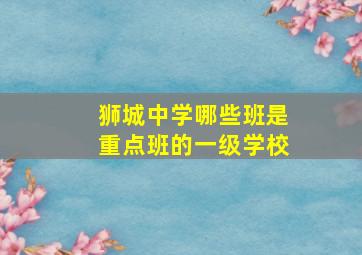 狮城中学哪些班是重点班的一级学校